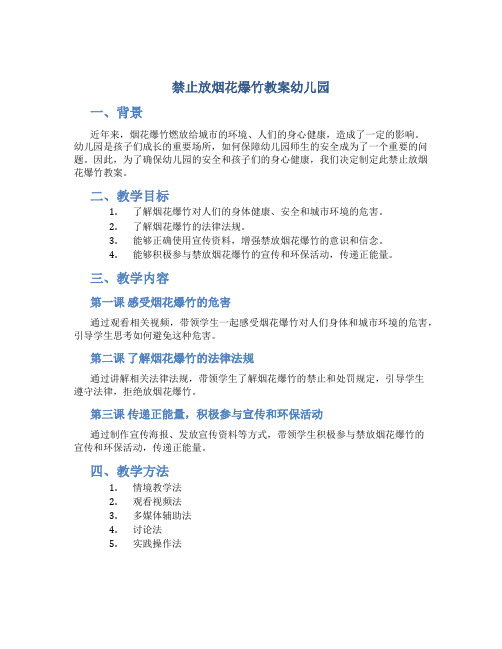 禁止放烟花爆竹教案幼儿园

一、背景

近年来，烟花爆竹燃放给城市的环境、人们的身心健康，造成了一定的影响。幼儿园是孩子们成长的重要场所，如何保障幼儿园师生的安全成为了一个重要的问题。因此，为了确保幼儿园的安全和孩子们的身心健康，我们决定制定此禁止放烟花爆竹教案。

二、教学目标

1. 了解烟花爆竹对人们的身体健康、安全和城市环境的危害。
2. 了解烟花爆竹的法律法规。
3. 能够正确使用宣传资料，增强禁放烟花爆竹的意识和信念。
4. 能够积极参与禁放烟花爆竹的宣传和环保活动，传递正能量。

三、教学内容

第一课 感受烟花爆竹的危害

通过观看相关视频，带领学生一起感受烟花爆竹对人们身体和城市环境的危害，引导学生思考如何避免这种危害。

第二课 了解烟花爆竹的法律法规

通过讲解相关法律法规，带领学生了解烟花爆竹的禁止和处罚规定，引导学生遵守法律，拒绝放烟花爆竹。

第三课 传递正能量，积极参与宣传和环保活动

通过制作宣传海报、发放宣传资料等方式，带领学生积极参与禁放烟花爆竹的宣传和环保活动，传递正能量。

四、教学方法

1. 情境教学法
2. 观看视频法
3. 多媒体辅助法
4. 讨论法
5. 实践操作法